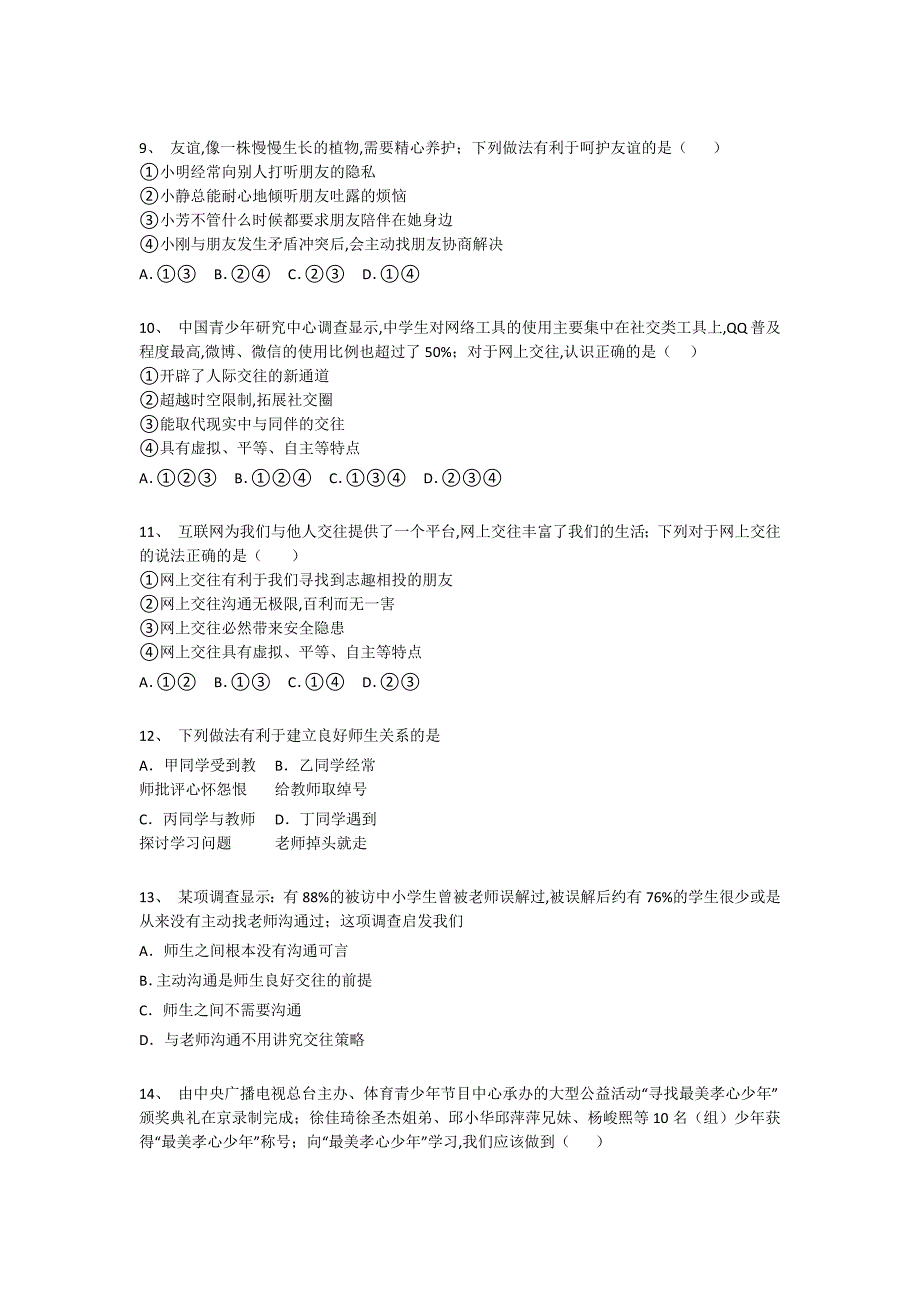 9、 友谊,像一株慢慢生长的植物,需要精心养护；下列做法有利于呵护友谊的是（　　）
①小明经常向别人打听朋友的隐私
②小静总能耐心地倾听朋友吐露的烦恼
③小芳不管什么时候都要求朋友陪伴在她身边
④小刚与朋友发生矛盾冲突后,会主动找朋友协商解决
A. ①③　B. ②④　C. ②③　D. ①④

10、 中国青少年研究中心调查显示,中学生对网络工具的使用主要集中在社交类工具上,QQ 普及程度最高,微博、微信的使用比例也超过了 50%；对于网上交往,认识正确的是（　　）
①开辟了人际交往的新通道
②超越时空限制,拓展社交圈
③能取代现实中与同伴的交往
④具有虚拟、平等、自主等特点
A. ①②③　B. ①②④　C. ①③④　D. ②③④

11、 互联网为我们与他人交往提供了一个平台,网上交往丰富了我们的生活；下列对于网上交往的说法正确的是（　　）
①网上交往有利于我们寻找到志趣相投的朋友
②网上交往沟通无极限,百利而无一害
③网上交往必然带来安全隐患
④网上交往具有虚拟、平等、自主等特点
A. ①②　B. ①③　C. ①④　D. ②③

12、 下列做法有利于建立良好师生关系的是
A. 甲同学受到教师批评心怀怨恨　B. 乙同学经常给教师取绰号
C. 丙同学与教师探讨学习问题　D. 丁同学遇到老师掉头就走

13、 某项调查显示：有 88%的被访中小学生曾被老师误解过,被误解后约有 76%的学生很少或是从来没有主动找老师沟通过；这项调查启发我们
A. 师生之间根本没有沟通可言
B. 主动沟通是师生良好交往的前提
C. 师生之间不需要沟通
D. 与老师沟通不用讲究交往策略

14、 由中央广播电视总台主办、体育青少年节目中心承办的大型公益活动“寻找最美孝心少年”颁奖典礼在京录制完成；徐佳琦徐圣杰姐弟、邱小华邱萍萍兄妹、杨峻熙等 10 名（组）少年获得“最美孝心少年”称号；向“最美孝心少年”学习,我们应该做到（　　）